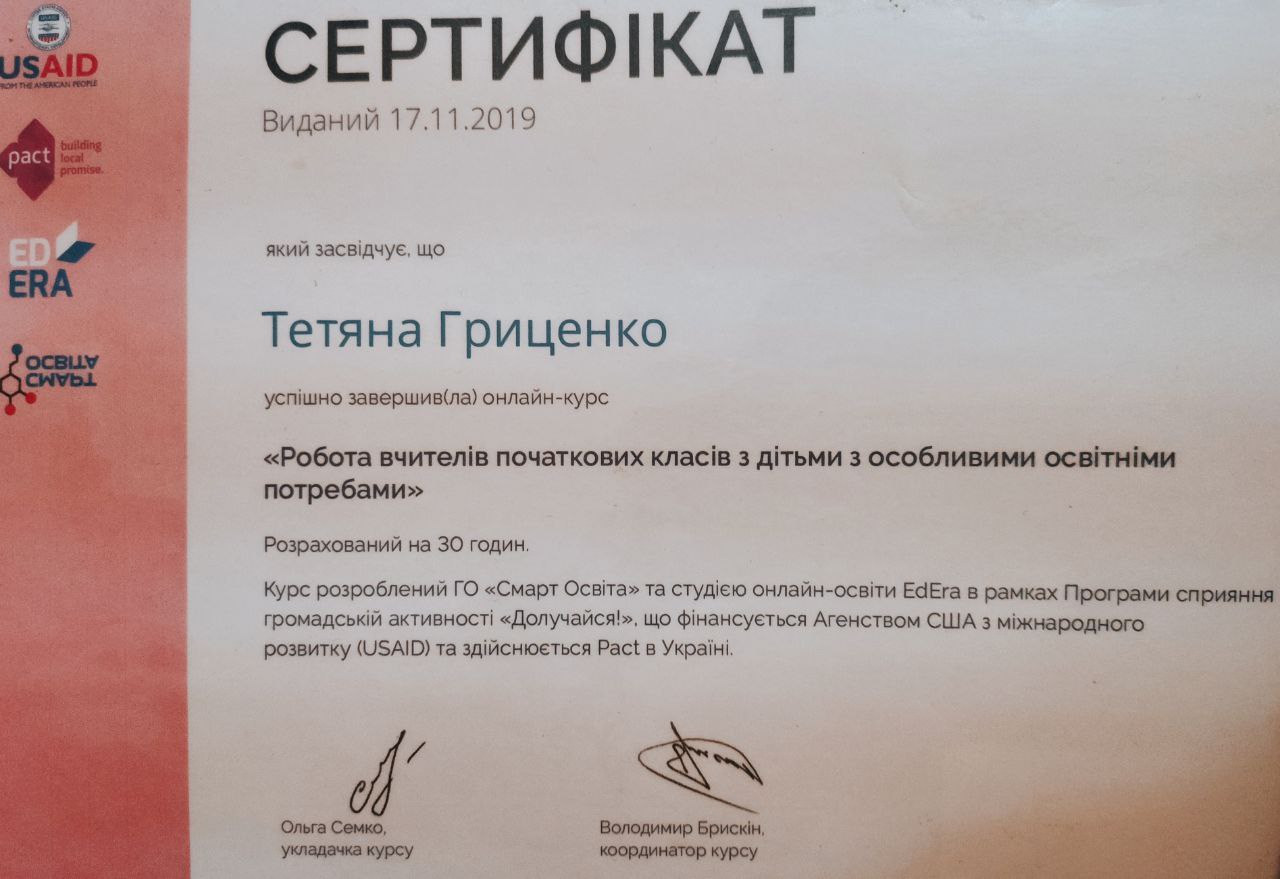 USAID
FROM THE AMERICAN PEOPLE

pact building local promise.

ED ERA

СМАРТ ОСВІТА

СЕРТИФІКАТ

Виданий 17.11.2019

який засвідчує, що

Тетяна Гриценко

успішно завершив(ла) онлайн-курс

«Робота вчителів початкових класів з дітьми з особливими освітніми потребами»

Розрахований на 30 годин.

Курс розроблений ГО «Смарт Освіта» та студією онлайн-освіти EdEra в рамках Програми сприяння громадській активності «Долучайся!», що фінансується Агенством США з міжнародного розвитку (USAID) та здійснюється Pact в Україні.

Ольга Семко,
укладачка курсу

Володимир Брискін,
координатор курсу